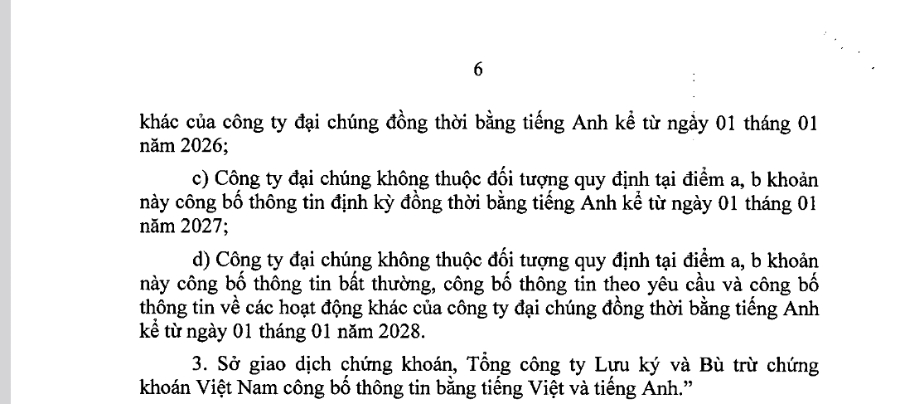 6

khác của công ty đại chúng đồng thời bằng tiếng Anh kể từ ngày 01 tháng 01 năm 2026;

c) Công ty đại chúng không thuộc đối tượng quy định tại điểm a, b khoản này công bố thông tin định kỳ đồng thời bằng tiếng Anh kể từ ngày 01 tháng 01 năm 2027;

d) Công ty đại chúng không thuộc đối tượng quy định tại điểm a, b khoản này công bố thông tin bất thường, công bố thông tin theo yêu cầu và công bố thông tin về các hoạt động khác của công ty đại chúng đồng thời bằng tiếng Anh kể từ ngày 01 tháng 01 năm 2028.

3. Sở giao dịch chứng khoán, Tổng công ty Lưu ký và Bù trừ chứng khoán Việt Nam công bố thông tin bằng tiếng Việt và tiếng Anh."